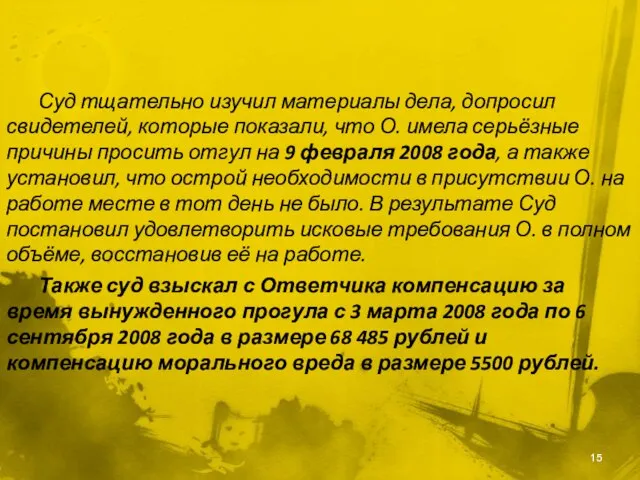 Суд тщательно изучил материалы дела, допросил свидетелей, которые показали, что О. имела серьёзные причины просить отгул на 9 февраля 2008 года, а также установил, что острой необходимости в присутствии О. на работе месте в тот день не было. В результате Суд постановил удовлетворить исковые требования О. в полном объёме, восстановив её на работе.

Также суд взыскал с Ответчика компенсацию за время вынужденного прогула с 3 марта 2008 года по 6 сентября 2008 года в размере 68 485 рублей и компенсацию морального вреда в размере 5500 рублей.

15